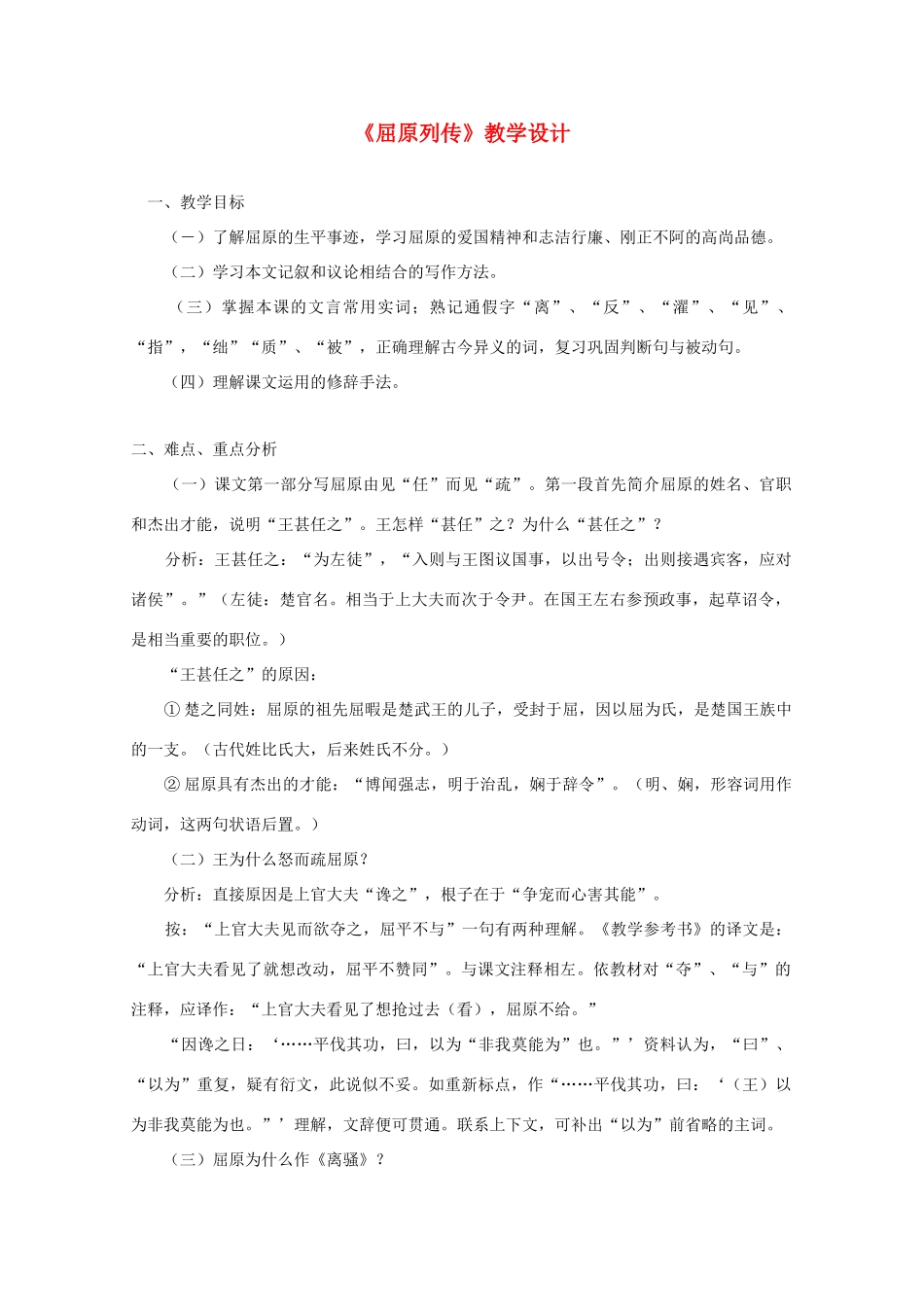 《屈原列传》教学设计

一、教学目标

（一）了解屈原的生平事迹，学习屈原的爱国精神和志洁行廉、刚正不阿的高尚品德。

（二）学习本文记叙和议论相结合的写作方法。

（三）掌握本课的文言常用实词；熟记通假字“离”、“反”、“濯”、“见”、“指”，“绌”“质”、“被”，正确理解古今异义的词，复习巩固判断句与被动句。

（四）理解课文运用的修辞手法。

二、难点、重点分析

（一）课文第一部分写屈原由见“任”而见“疏”。第一段首先简介屈原的姓名、官职和杰出才能，说明“王甚任之”。王怎样“甚任”之？为什么“甚任之”？

分析：王甚任之：“为左徒”，“入则与王图议国事，以出号令；出则接遇宾客，应对诸侯”。”（左徒：楚官名。相当于上大夫而次于令尹。在国王左右参预政事，起草诏令，是相当重要的职位。）

“王甚任之”的原因：

① 楚之同姓：屈原的祖先屈暇是楚武王的儿子，受封于屈，因以屈为氏，是楚国王族中的一支。（古代姓比氏大，后来姓氏不分。）

② 屈原具有杰出的才能：“博闻强志，明于治乱，娴于辞令”。（明、娴，形容词用作动词，这两句状语后置。）

（二）王为什么怒而疏屈原？

分析：直接原因是上官大夫“谗之”，根子在于“争宠而心害其能”。

按：“上官大夫见而欲夺之，屈平不与”一句有两种理解。《教学参考书》的译文是：“上官大夫看见了就想改动，屈平不赞同”。与课文注释相左。依教材对“夺”、“与”的注释，应译作：“上官大夫看见了想抢过去（看），屈原不给。”

“因谗之日：‘……平伐其功，曰，以为“非我莫能为”也。”’资料认为，“曰”、“以为”重复，疑有衍文，此说似不妥。如重新标点，作“……平伐其功，曰：‘（王）以为非我莫能为也。”’理解，文辞便可贯通。联系上下文，可补出“以为”前省略的主词。

（三）屈原为什么作《离骚》？